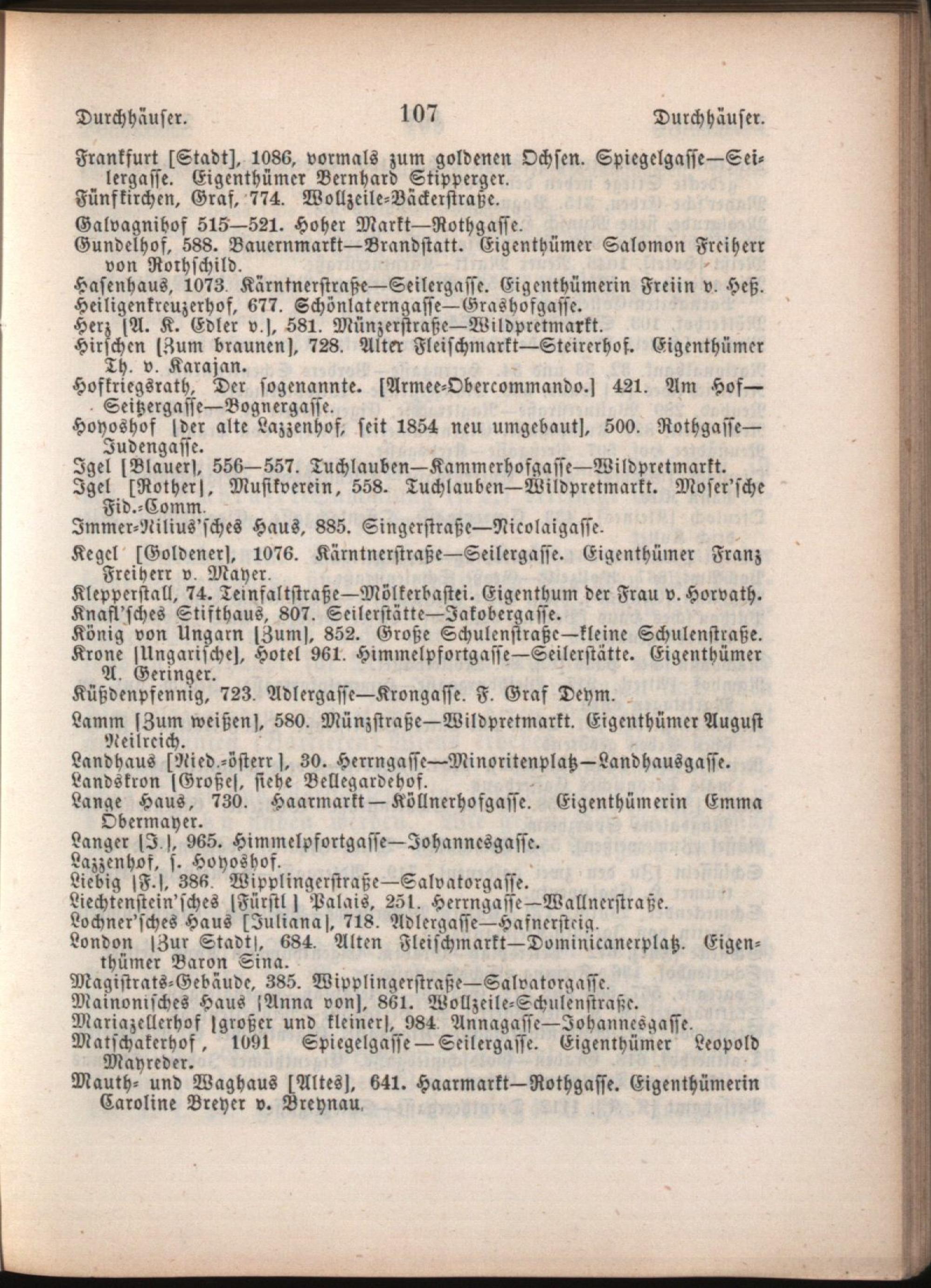 Durchhäuser. 107 Durchhäuser.

Frankfurt [Stadt], 1086, vormals zum goldenen Ochsen. Spiegelgasse—Seilergasse. Eigenthümer Bernhard Stipperger.
Fünfkirchen, Graf, 774. Wollzeile-Bäckerstraße.

Galvagnihof 515—521. Hoher Markt—Rothgasse.
Gundelhof, 588. Bauernmarkt—Brandstatt. Eigenthümer Salomon Freiherr von Rothschild.

Hasenhaus, 1073. Kärntnerstraße—Seilergasse. Eigenthümerin Freiin v. Heß.
Heiligenkreuzerhof, 677. Schönlaterngasse—Grashofgasse.
Herz [A. K. Edler v.], 581. Münzerstraße—Wildpretmarkt.
Hirschen [Zum braunen], 728. Alter Fleischmarkt—Steirerhof. Eigenthümer Th. v. Karajan.
Hofkriegsrath, Der sogenannte. [Armee-Obercommando.] 421. Am Hof—Seitzergasse—Bognergasse.
Hoyoshof [der alte Lazzenhof, seit 1854 neu umgebaut], 500. Rothgasse—Judengasse.

Igel [Blauer], 556—557. Tuchlauben—Kammerhofgasse—Wildpretmarkt.
Igel [Rother], Musikverein, 558. Tuchlauben—Wildpretmarkt. Moser'sche Fid.-Comm.
Immer-Nilius'sches Haus, 885. Singerstraße—Nicolaigasse.

Kegel [Goldener], 1076. Kärntnerstraße—Seilergasse. Eigenthümer Franz Freiherr v. Mayer.
Klepperstall, 74. Teinfaltstraße—Mölkerbastei. Eigenthum der Frau v. Horvath.
Knafl'sches Stifthaus, 807. Seilerstätte—Jakobergasse.
König von Ungarn [Zum], 852. Große Schulenstraße—kleine Schulenstraße.
Krone [Ungarische], Hotel 961. Himmelpfortgasse—Seilerstätte. Eigenthümer A. Geringer.
Küßdenpfennig, 723. Adlergasse—Krongasse. F. Graf Deym.

Lamm [Zum weißen], 580. Münzstraße—Wildpretmarkt. Eigenthümer August Neilreich.
Landhaus [Nied.-österr.], 30. Herrngasse—Minoritenplatz—Landhausgasse.
Landskron [Große], siehe Bellegardehof.
Lange Haus, 730. Haarmarkt—Köllnerhofgasse. Eigenthümerin Emma Obermayer.
Langer [J.], 965. Himmelpfortgasse—Johannesgasse.
Lazzenhof, s. Hoyoshof.
Liebig [F.], 386. Wipplingerstraße—Salvatorgasse.
Liechtenstein'sches [Fürstl.] Palais, 251. Herrngasse—Wallnerstraße.
Lochner'sches Haus [Juliana], 718. Adlergasse—Hafnersteig.
London [Zur Stadt], 684. Alten Fleischmarkt—Dominicanerplatz. Eigenthümer Baron Sina.

Magistrats-Gebäude, 385. Wipplingerstraße—Salvatorgasse.
Mainonisches Haus [Anna von], 861. Wollzeile-Schulenstraße.
Mariazellerhof [großer und kleiner], 984. Annagasse—Johannesgasse.
Matschakerhof, 1091 Spiegelgasse—Seilergasse. Eigenthümer Leopold Mayreder.
Mauth- und Waghaus [Altes], 641. Haarmarkt—Rothgasse. Eigenthümerin Caroline Breyer v. Breynau.